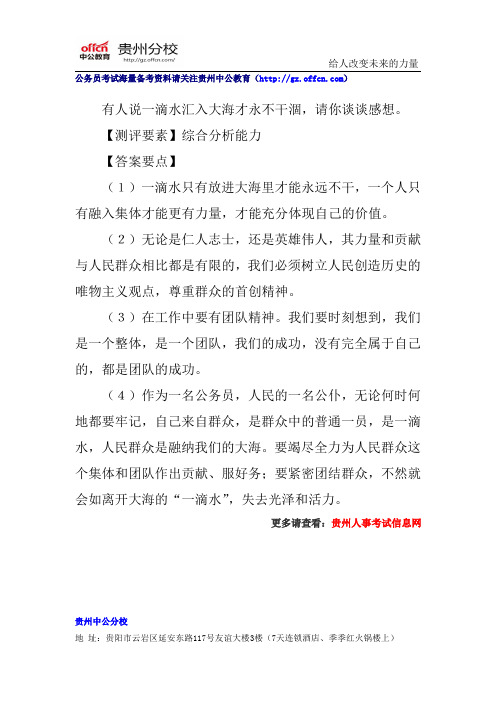 offcn 中公教育 贵州分校 http://gz.offcn.com/

给人改变未来的力量

公务员考试海量备考资料请关注贵州中公教育（http://gz.offcn.com）

有人说一滴水汇入大海才永不干涸，请你谈谈感想。

【测评要素】综合分析能力

【答案要点】

（1）一滴水只有放进大海里才能永远不干，一个人只有融入集体才能更有力量，才能充分体现自己的价值。

（2）无论是仁人志士，还是英雄伟人，其力量和贡献与人民群众相比都是有限的，我们必须树立人民创造历史的唯物主义观点，尊重群众的首创精神。

（3）在工作中要有团队精神。我们要时刻想到，我们是一个整体，是一个团队，我们的成功，没有完全属于自己的，都是团队的成功。

（4）作为一名公务员，人民的一名公仆，无论何时何地都要牢记，自己来自群众，是群众中的普通一员，是一滴水，人民群众是融纳我们的大海。要竭尽全力为人民群众这个集体和团队作出贡献、服好务；要紧密团结群众，不然就会如离开大海的“一滴水”，失去光泽和活力。

更多请查看：贵州人事考试信息网

贵州中公分校

地 址：贵阳市云岩区延安东路117号友谊大楼3楼（7天连锁酒店、季季红火锅楼上）